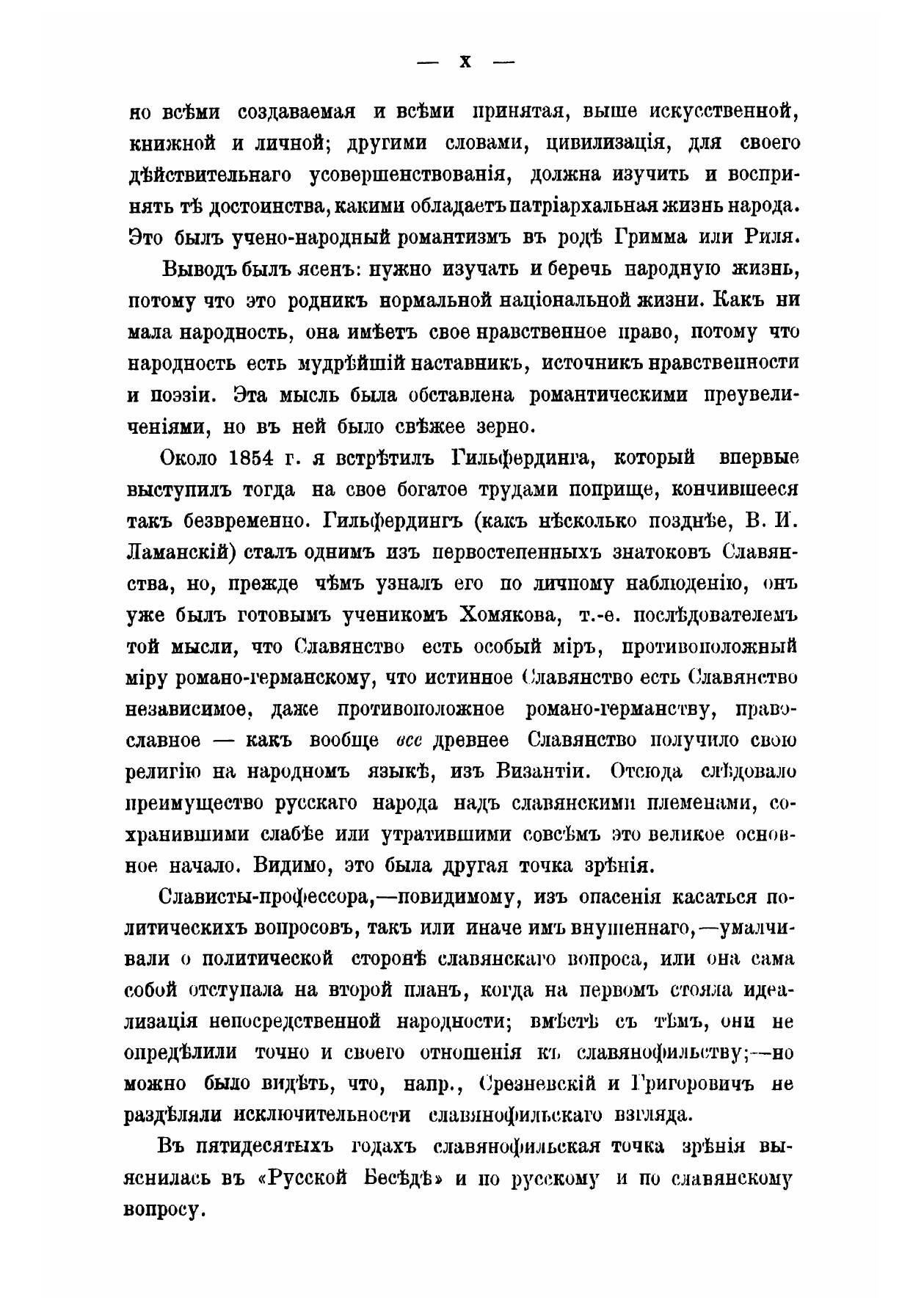 — X —

но всѣми создаваемая и всѣми принятая, выше искусственной, книжной и личной; другими словами, цивилизація, для своего дѣйствительнаго усовершенствованія, должна изучить и воспринять тѣ достоинства, какими обладаетъ патріархальная жизнь народа. Это былъ учено-народный романтизмъ въ родѣ Гримма или Риля.

Выводъ былъ ясенъ: нужно изучать и беречь народную жизнь, потому что это родникъ нормальной національной жизни. Какъ ни мала народность, она имѣетъ свое нравственное право, потому что народность есть мудрѣйшій наставникъ, источникъ нравственности и поэзіи. Эта мысль была обставлена романтическими преувеличеніями, но въ ней было свѣжее зерно.

Около 1854 г. я встрѣтилъ Гильфердинга, который впервые выступилъ тогда на свое богатое трудами поприще, кончившееся такъ безвременно. Гильфердингъ (какъ нѣсколько позднѣе, В. И. Ламанскій) сталъ однимъ изъ первостепенныхъ знатоковъ Славянства, но, прежде чѣмъ узналъ его по личному наблюденію, онъ уже былъ готовымъ ученикомъ Хомякова, т.-е. послѣдователемъ той мысли, что Славянство есть особый міръ, противоположный міру романо-германскому, что истинное Славянство есть Славянство независимое, даже противоположное романо-германству, православное — какъ вообще все древнее Славянство получило свою религію на народномъ языкѣ, изъ Византіи. Отсюда слѣдовало преимущество русскаго народа надъ славянскими племенами, сохранившими слабѣе или утратившими совсѣмъ это великое основное начало. Видимо, это была другая точка зрѣнія.

Слависты-профессора,—повидимому, изъ опасенія касаться политическихъ вопросовъ, такъ или иначе имъ внушеннаго,—умалчивали о политической сторонѣ славянскаго вопроса, или она сама собой отступала на второй планъ, когда на первомъ стояла идеализація непосредственной народности; вмѣстѣ съ тѣмъ, они не опредѣлили точно и своего отношенія къ славянофильству;—но можно было видѣть, что, напр., Срезневскій и Григоровичъ не раздѣляли исключительности славянофильскаго взгляда.

Въ пятидесятыхъ годахъ славянофильская точка зрѣнія выяснилась въ «Русской Бесѣдѣ» и по русскому и по славянскому вопросу.